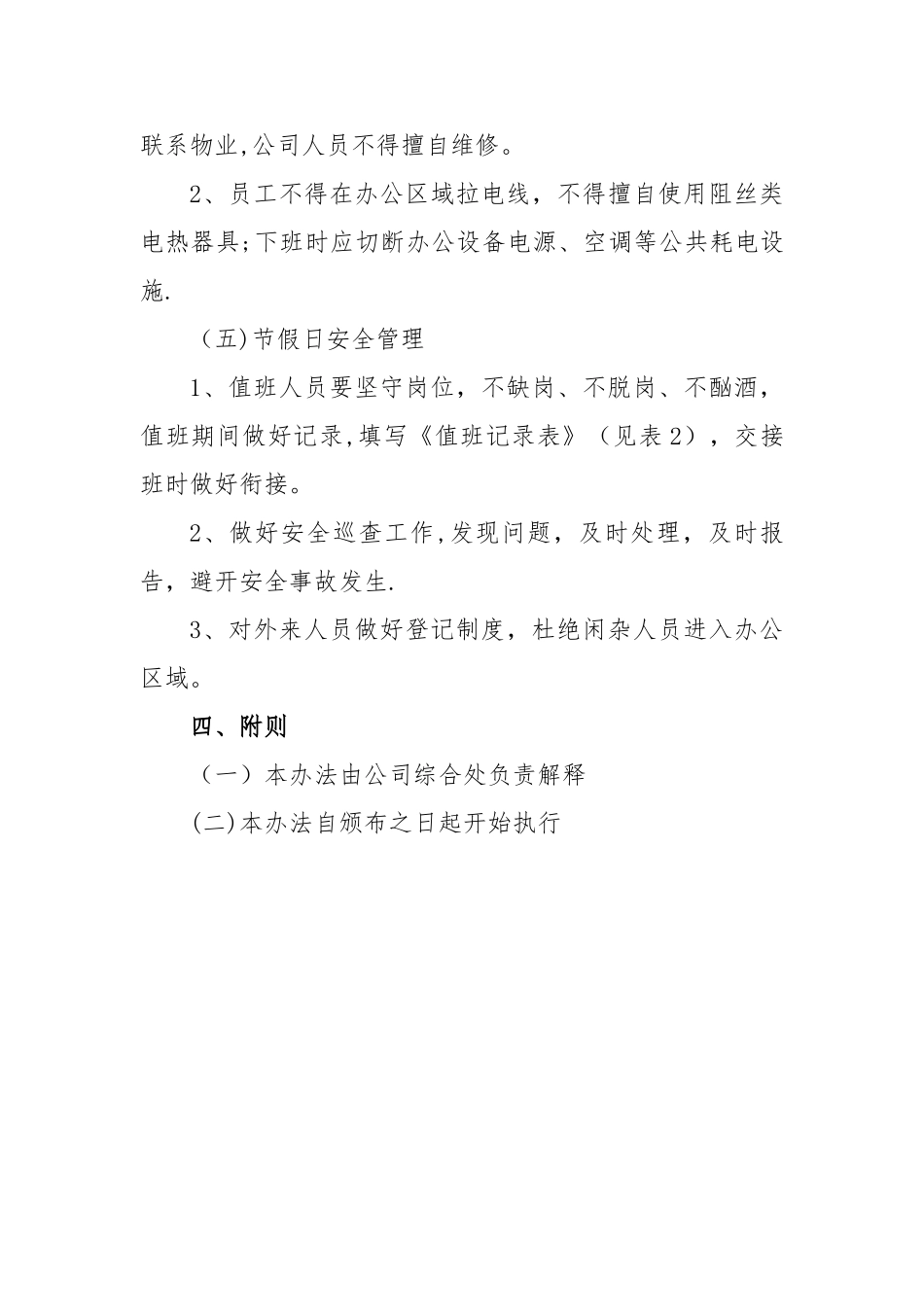 联系物业,公司人员不得擅自维修。

2、员工不得在办公区域拉电线，不得擅自使用阻丝类电热器具;下班时应切断办公设备电源、空调等公共耗电设施.

（五)节假日安全管理

1、值班人员要坚守岗位，不缺岗、不脱岗、不酗酒，值班期间做好记录,填写《值班记录表》（见表2），交接班时做好衔接。

2、做好安全巡查工作,发现问题，及时处理，及时报告，避开安全事故发生.

3、对外来人员做好登记制度，杜绝闲杂人员进入办公区域。

四、附则

（一）本办法由公司综合处负责解释

(二)本办法自颁布之日起开始执行